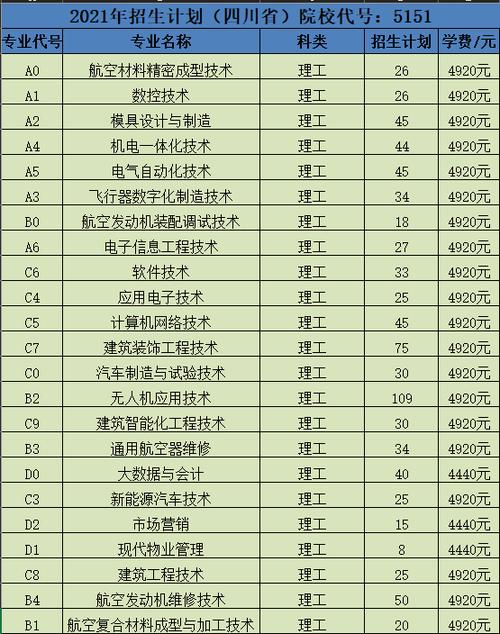 2021年招生计划（四川省）院校代号：5151

| 专业代号 | 专业名称 | 科类 | 招生计划 | 学费/元 |
|---|---|---|---|---|
| A0 | 航空材料精密成型技术 | 理工 | 26 | 4920元 |
| A1 | 数控技术 | 理工 | 26 | 4920元 |
| A2 | 模具设计与制造 | 理工 | 45 | 4920元 |
| A4 | 机电一体化技术 | 理工 | 44 | 4920元 |
| A5 | 电气自动化技术 | 理工 | 45 | 4920元 |
| A3 | 飞行器数字化制造技术 | 理工 | 34 | 4920元 |
| B0 | 航空发动机装配调试技术 | 理工 | 18 | 4920元 |
| A6 | 电子信息工程技术 | 理工 | 27 | 4920元 |
| C6 | 软件技术 | 理工 | 33 | 4920元 |
| C4 | 应用电子技术 | 理工 | 25 | 4920元 |
| C5 | 计算机网络技术 | 理工 | 45 | 4920元 |
| C7 | 建筑装饰工程技术 | 理工 | 75 | 4920元 |
| C0 | 汽车制造与试验技术 | 理工 | 30 | 4920元 |
| B2 | 无人机应用技术 | 理工 | 109 | 4920元 |
| C9 | 建筑智能化工程技术 | 理工 | 30 | 4920元 |
| B3 | 通用航空器维修 | 理工 | 34 | 4920元 |
| D0 | 大数据与会计 | 理工 | 40 | 4440元 |
| C3 | 新能源汽车技术 | 理工 | 25 | 4920元 |
| D2 | 市场营销 | 理工 | 15 | 4440元 |
| D1 | 现代物业管理 | 理工 | 8 | 4440元 |
| C8 | 建筑工程技术 | 理工 | 25 | 4920元 |
| B4 | 航空发动机维修技术 | 理工 | 50 | 4920元 |
| B1 | 航空复合材料成型与加工技术 | 理工 | 20 | 4920元 |